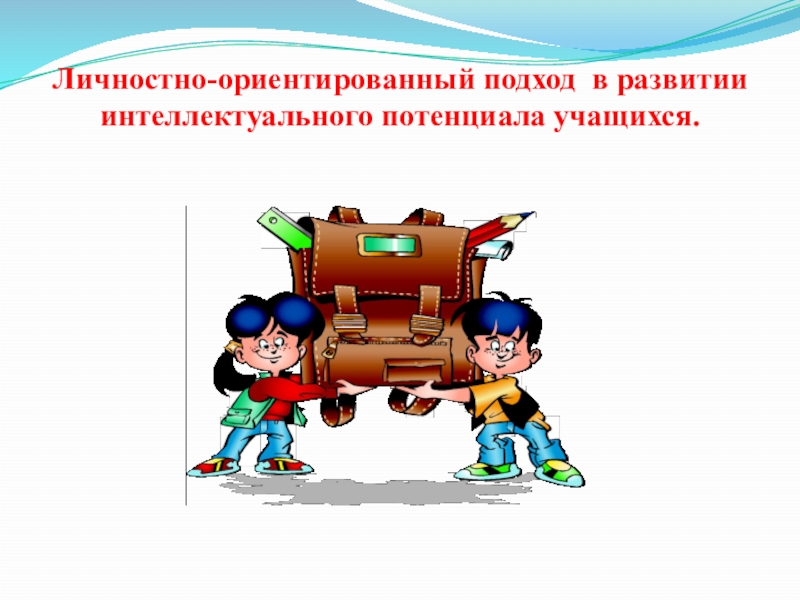 Личностно-ориентированный подход в развитии интеллектуального потенциала учащихся.